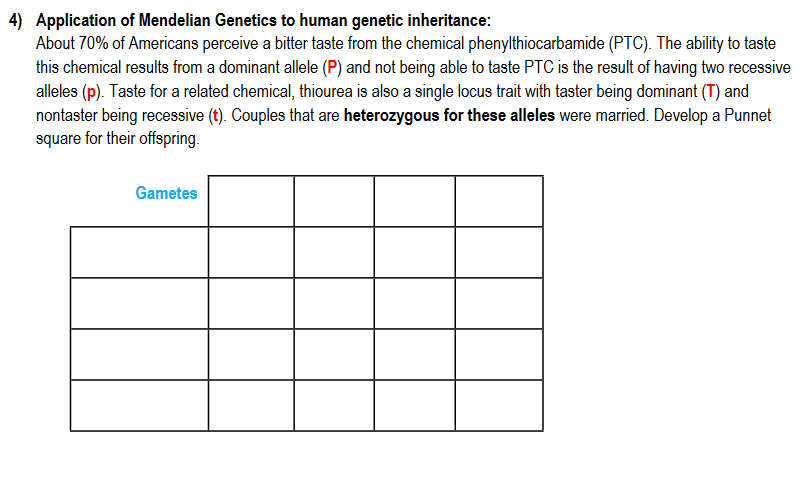 4) Application of Mendelian Genetics to human genetic inheritance:

About 70% of Americans perceive a bitter taste from the chemical phenylthiocarbamide (PTC). The ability to taste this chemical results from a dominant allele (P) and not being able to taste PTC is the result of having two recessive alleles (p). Taste for a related chemical, thiourea is also a single locus trait with taster being dominant (T) and nontaster being recessive (t). Couples that are heterozygous for these alleles were married. Develop a Punnet square for their offspring.

| Gametes | | | | |
|---|---|---|---|---|
| | | | | |
| | | | | |
| | | | | |
| | | | | |